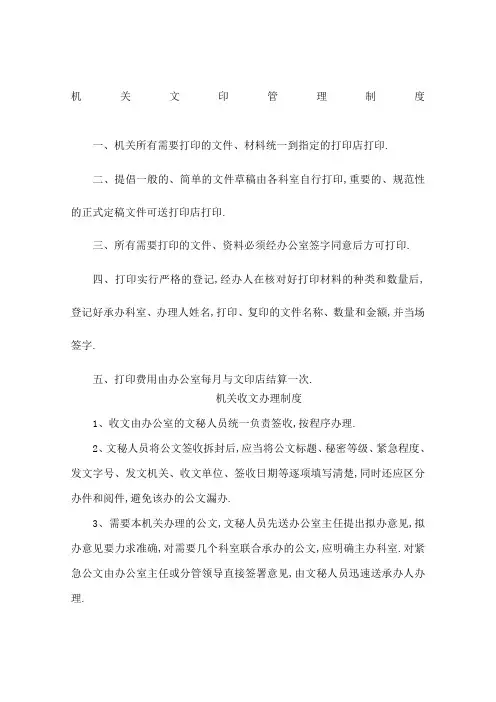 机 关 文 印 管 理 制 度

一、机关所有需要打印的文件、材料统一到指定的打印店打印.

二、提倡一般的、简单的文件草稿由各科室自行打印,重要的、规范性的正式定稿文件可送打印店打印.

三、所有需要打印的文件、资料必须经办公室签字同意后方可打印.

四、打印实行严格的登记,经办人在核对好打印材料的种类和数量后,登记好承办科室、办理人姓名,打印、复印的文件名称、数量和金额,并当场签字.

五、打印费用由办公室每月与文印店结算一次.

机关收文办理制度

1、收文由办公室的文秘人员统一负责签收,按程序办理.

2、文秘人员将公文签收拆封后,应当将公文标题、秘密等级、紧急程度、发文字号、发文机关、收文单位、签收日期等逐项填写清楚,同时还应区分办件和阅件,避免该办的公文漏办.

3、需要本机关办理的公文,文秘人员先送办公室主任提出拟办意见,拟办意见要力求准确,对需要几个科室联合承办的公文,应明确主办科室.对紧急公文由办公室主任或分管领导直接签署意见,由文秘人员迅速送承办人办理.